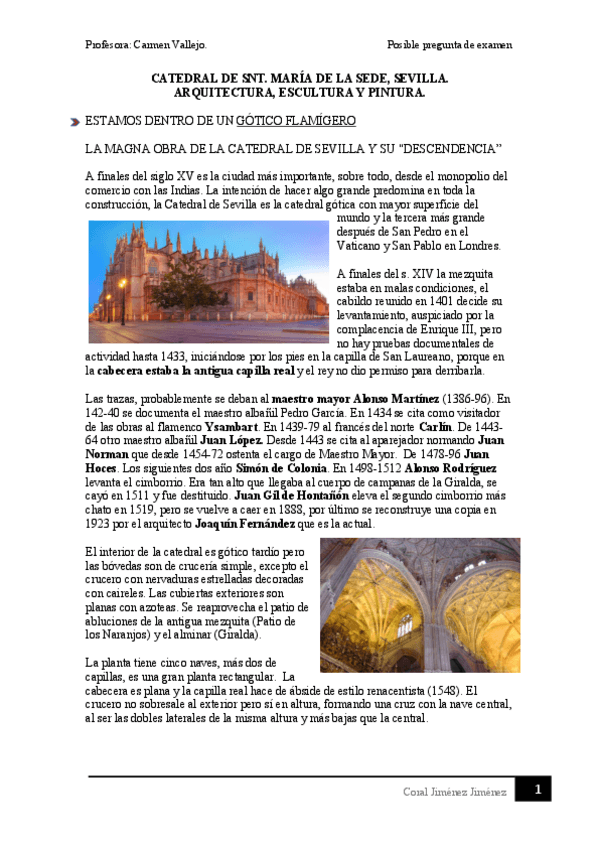 Profesora: Carmen Vallejo.

Posible pregunta de examen

CATEDRAL DE SNT. MARÍA DE LA SEDE, SEVILLA.
ARQUITECTURA, ESCULTURA Y PINTURA.

ESTAMOS DENTRO DE UN GÓTICO FLAMÍGERO

LA MAGNA OBRA DE LA CATEDRAL DE SEVILLA Y SU "DESCENDENCIA"

A finales del siglo XV es la ciudad más importante, sobre todo, desde el monopolio del comercio con las Indias. La intención de hacer algo grande predomina en toda la construcción, la Catedral de Sevilla es la catedral gótica con mayor superficie del mundo y la tercera más grande después de San Pedro en el Vaticano y San Pablo en Londres.

A finales del s. XIV la mezquita estaba en malas condiciones, el cabildo reunido en 1401 decide su levantamiento, auspiciado por la complacencia de Enrique III, pero no hay pruebas documentales de actividad hasta 1433, iniciándose por los pies en la capilla de San Laureano, porque en la cabecera estaba la antigua capilla real y el rey no dio permiso para derribarla.

Las trazas, probablemente se deban al maestro mayor Alonso Martínez (1386-96). En 142-40 se documenta el maestro albañil Pedro García. En 1434 se cita como visitador de las obras al flamenco Ysambart. En 1439-79 al francés del norte Carlín. De 1443-64 otro maestro albañil Juan López. Desde 1443 se cita al aparejador normando Juan Norman que desde 1454-72 ostenta el cargo de Maestro Mayor. De 1478-96 Juan Hoces. Los siguientes dos año Simón de Colonia. En 1498-1512 Alonso Rodríguez levanta el cimborrio. Era tan alto que llegaba al cuerpo de campanas de la Giralda, se cayó en 1511 y fue destituido. Juan Gil de Hontañón eleva el segundo cimborrio más chato en 1519, pero se vuelve a caer en 1888, por último se reconstruye una copia en 1923 por el arquitecto Joaquín Fernández que es la actual.

El interior de la catedral es gótico tardío pero las bóvedas son de crucería simple, excepto el crucero con nervaduras estrelladas decoradas con caireles. Las cubiertas exteriores son planas con azoteas. Se reaprovecha el patio de abluciones de la antigua mezquita (Patio de los Naranjos) y el alminar (Giralda).

La planta tiene cinco naves, más dos de capillas, es una gran planta rectangular. La cabecera es plana y la capilla real hace de ábside de estilo renacentista (1548). El crucero no sobresale al exterior pero sí en altura, formando una cruz con la nave central, al ser las dobles laterales de la misma altura y más bajas que la central.

Coral Jiménez Jiménez

1